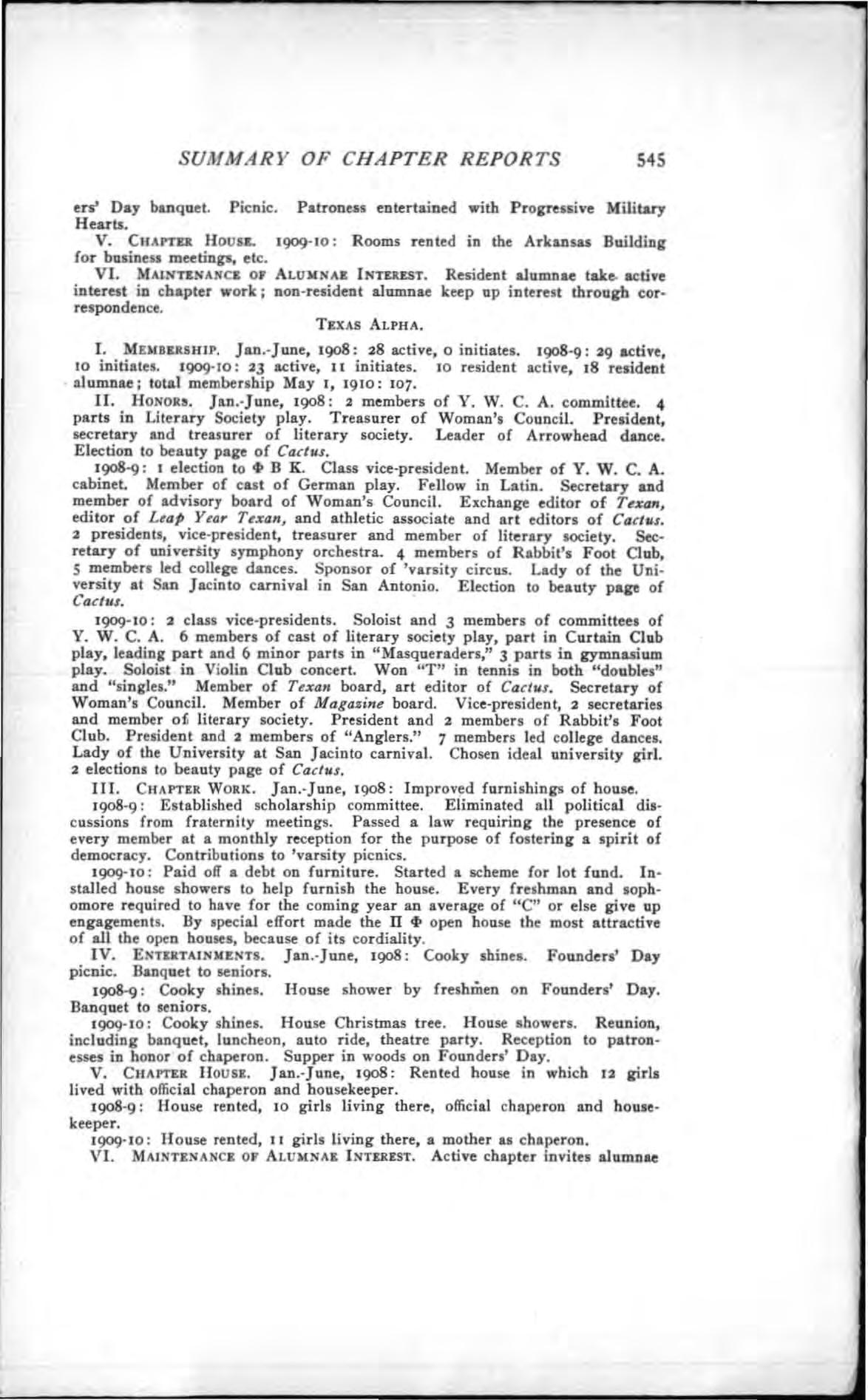 SUMMARY OF CHAPTER REPORTS 545

ers' Day banquet. Picnic. Patroness entertained with Progressive Military Hearts.

V. CHAPTER HOUSE. 1909-10: Rooms rented in the Arkansas Building for business meetings, etc.

VI. MAINTENANCE OF ALUMNAE INTEREST. Resident alumnae take active interest in chapter work; non-resident alumnae keep up interest through correspondence.

TEXAS ALPHA.

I. MEMBERSHIP. Jan.-June, 1908: 28 active, 0 initiates. 1908-9: 29 active, 10 initiates. 1909-10: 23 active, 11 initiates. 10 resident active, 18 resident alumnae; total membership May 1, 1910: 107.

II. HONORS. Jan.-June, 1908: 2 members of Y. W. C. A. committee. 4 parts in Literary Society play. Treasurer of Woman's Council. President, secretary and treasurer of literary society. Leader of Arrowhead dance. Election to beauty page of Cactus.

1908-9: 1 election to Φ B K. Class vice-president. Member of Y. W. C. A. cabinet. Member of cast of German play. Fellow in Latin. Secretary and member of advisory board of Woman's Council. Exchange editor of Texan, editor of Leap Year Texan, and athletic associate and art editors of Cactus. 2 presidents, vice-president, treasurer and member of literary society. Secretary of university symphony orchestra. 4 members of Rabbit's Foot Club, 5 members led college dances. Sponsor of 'varsity circus. Lady of the University at San Jacinto carnival in San Antonio. Election to beauty page of Cactus.

1909-10: 2 class vice-presidents. Soloist and 3 members of committees of Y. W. C. A. 6 members of cast of literary society play, part in Curtain Club play, leading part and 6 minor parts in "Masqueraders," 3 parts in gymnasium play. Soloist in Violin Club concert. Won "T" in tennis in both "doubles" and "singles." Member of Texan board, art editor of Cactus. Secretary of Woman's Council. Member of Magazine board. Vice-president, 2 secretaries and member of literary society. President and 2 members of Rabbit's Foot Club. President and 2 members of "Anglers." 7 members led college dances. Lady of the University at San Jacinto carnival. Chosen ideal university girl. 2 elections to beauty page of Cactus.

III. CHAPTER WORK. Jan.-June, 1908: Improved furnishings of house.

1908-9: Established scholarship committee. Eliminated all political discussions from fraternity meetings. Passed a law requiring the presence of every member at a monthly reception for the purpose of fostering a spirit of democracy. Contributions to 'varsity picnics.

1909-10: Paid off a debt on furniture. Started a scheme for lot fund. Installed house showers to help furnish the house. Every freshman and sophomore required to have for the coming year an average of "C" or else give up engagements. By special effort made the Π Φ open house the most attractive of all the open houses, because of its cordiality.

IV. ENTERTAINMENTS. Jan.-June, 1908: Cooky shines. Founders' Day picnic. Banquet to seniors.

1908-9: Cooky shines. House shower by freshmen on Founders' Day. Banquet to seniors.

1909-10: Cooky shines. House Christmas tree. House showers. Reunion, including banquet, luncheon, auto ride, theatre party. Reception to patronesses in honor of chaperon. Supper in woods on Founders' Day.

V. CHAPTER HOUSE. Jan.-June, 1908: Rented house in which 12 girls lived with official chaperon and housekeeper.

1908-9: House rented, 10 girls living there, official chaperon and housekeeper.

1909-10: House rented, 11 girls living there, a mother as chaperon.

VI. MAINTENANCE OF ALUMNAE INTEREST. Active chapter invites alumnae